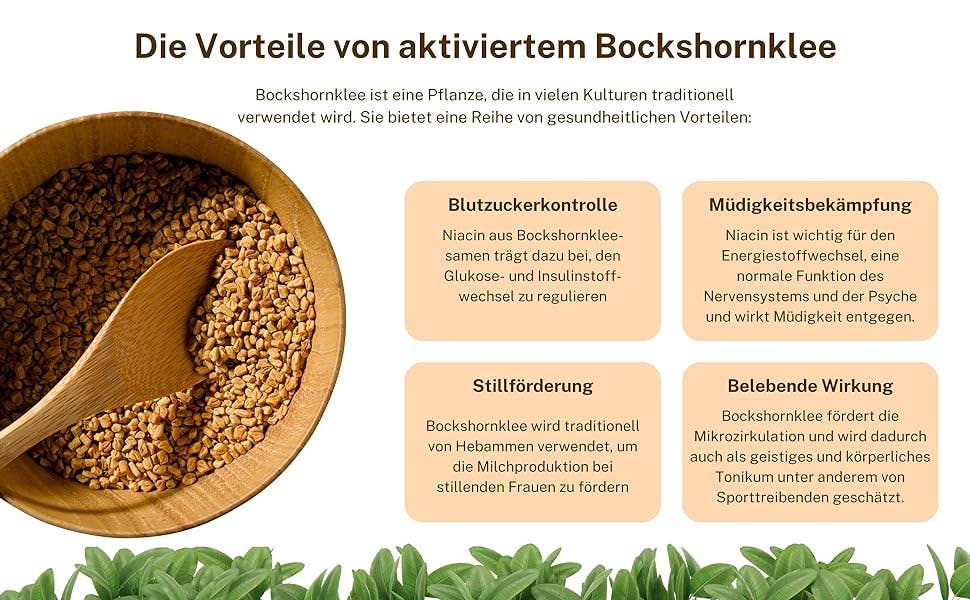 Die Vorteile von aktiviertem Bockshornklee

Bockshornklee ist eine Pflanze, die in vielen Kulturen traditionell verwendet wird. Sie bietet eine Reihe von gesundheitlichen Vorteilen:

Blutzuckerkontrolle

Niacin aus Bockshornkleesamen trägt dazu bei, den Glukose- und Insulinstoffwechsel zu regulieren

Müdigkeitsbekämpfung

Niacin ist wichtig für den Energiestoffwechsel, eine normale Funktion des Nervensystems und der Psyche und wirkt Müdigkeit entgegen.

Stillförderung

Bockshornklee wird traditionell von Hebammen verwendet, um die Milchproduktion bei stillenden Frauen zu fördern

Belebende Wirkung

Bockshornklee fördert die Mikrozirkulation und wird dadurch auch als geistiges und körperliches Tonikum unter anderem von Sporttreibenden geschätzt.